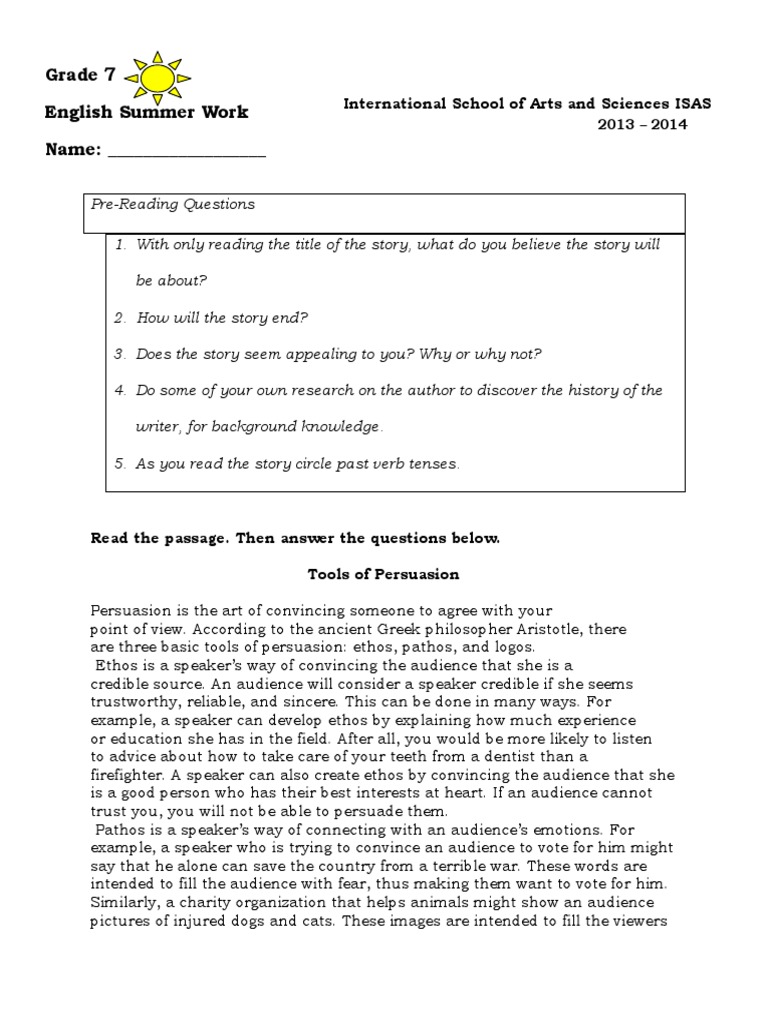 Grade 7

English Summer Work

International School of Arts and Sciences ISAS
2013 – 2014

Name: ___________________

Pre-Reading Questions

1. With only reading the title of the story, what do you believe the story will be about?

2. How will the story end?

3. Does the story seem appealing to you? Why or why not?

4. Do some of your own research on the author to discover the history of the writer, for background knowledge.

5. As you read the story circle past verb tenses.

Read the passage. Then answer the questions below.

Tools of Persuasion

Persuasion is the art of convincing someone to agree with your point of view. According to the ancient Greek philosopher Aristotle, there are three basic tools of persuasion: ethos, pathos, and logos.

Ethos is a speaker's way of convincing the audience that she is a credible source. An audience will consider a speaker credible if she seems trustworthy, reliable, and sincere. This can be done in many ways. For example, a speaker can develop ethos by explaining how much experience or education she has in the field. After all, you would be more likely to listen to advice about how to take care of your teeth from a dentist than a firefighter. A speaker can also create ethos by convincing the audience that she is a good person who has their best interests at heart. If an audience cannot trust you, you will not be able to persuade them.

Pathos is a speaker's way of connecting with an audience's emotions. For example, a speaker who is trying to convince an audience to vote for him might say that he alone can save the country from a terrible war. These words are intended to fill the audience with fear, thus making them want to vote for him. Similarly, a charity organization that helps animals might show an audience pictures of injured dogs and cats. These images are intended to fill the viewers